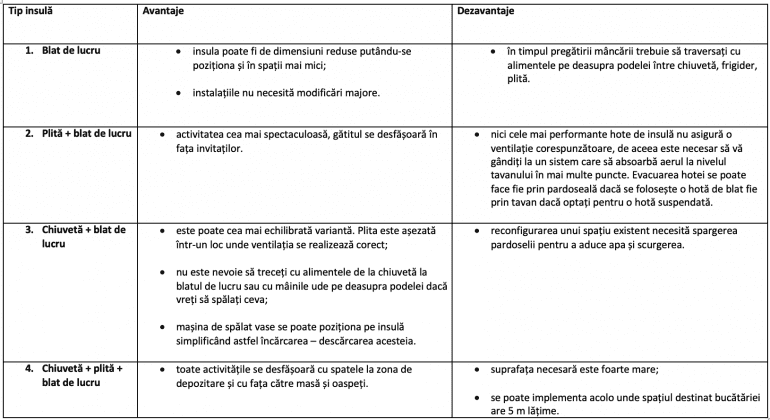 | Tip insulă | Avantaje | Dezavantaje |
|---|---|---|
| 1. Blat de lucru | • insula poate fi de dimensiuni reduse putându-se poziționa și în spații mai mici; • instalațiile nu necesită modificări majore. | • în timpul pregătirii mâncării trebuie să traversați cu alimentele pe deasupra podelei între chiuvetă, frigider, plită. |
| 2. Plită + blat de lucru | • activitatea cea mai spectaculoasă, gătitul se desfășoară în fața invitaților. | • nici cele mai performante hote de insulă nu asigură o ventilație corespunzătoare, de aceea este necesar să vă gândiți la un sistem care să absoarbă aerul la nivelul tavanului în mai multe puncte. Evacuarea hotei se poate face fie prin pardoseală dacă se folosește o hotă de blat fie prin tavan dacă optați pentru o hotă suspendată. |
| 3. Chiuvetă + blat de lucru | • este poate cea mai echilibrată variantă. Plita este așezată într-un loc unde ventilația se realizează corect; • nu este nevoie să treceți cu alimentele de la chiuvetă la blatul de lucru sau cu mâinile ude pe deasupra podelei dacă vreți să spălați ceva; • mașina de spălat vase se poate poziționa pe insulă simplificând astfel încărcarea – descărcarea acesteia. | • reconfigurarea unui spațiu existent necesită spargerea pardoselii pentru a aduce apa și scurgerea. |
| 4. Chiuvetă + plită + blat de lucru | • toate activitățile se desfășoară cu spatele la zona de depozitare și cu fața către masă și oaspeți. | • suprafața necesară este foarte mare; • se poate implementa acolo unde spațiul destinat bucătăriei are 5 m lățime. |